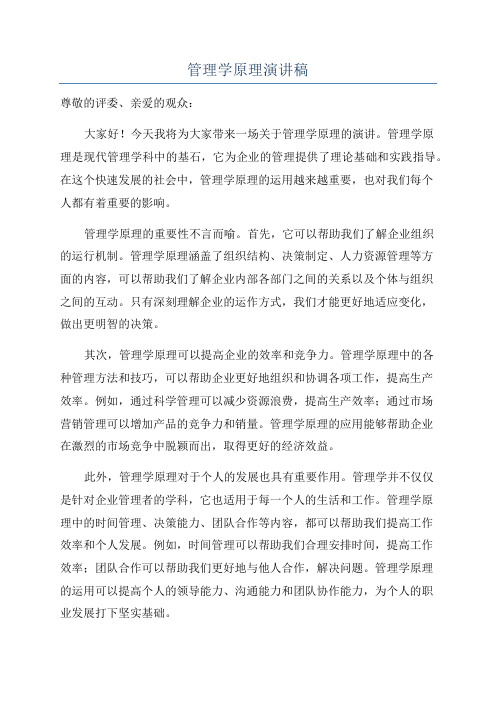 管理学原理演讲稿

尊敬的评委、亲爱的观众：

大家好！今天我将为大家带来一场关于管理学原理的演讲。管理学原理是现代管理学科中的基石，它为企业的管理提供了理论基础和实践指导。在这个快速发展的社会中，管理学原理的运用越来越重要，也对我们每个人都有着重要的影响。

管理学原理的重要性不言而喻。首先，它可以帮助我们了解企业组织的运行机制。管理学原理涵盖了组织结构、决策制定、人力资源管理等方面的内容，可以帮助我们了解企业内部各部门之间的关系以及个体与组织之间的互动。只有深刻理解企业的运作方式，我们才能更好地适应变化，做出更明智的决策。

其次，管理学原理可以提高企业的效率和竞争力。管理学原理中的各种管理方法和技巧，可以帮助企业更好地组织和协调各项工作，提高生产效率。例如，通过科学管理可以减少资源浪费，提高生产效率；通过市场营销管理可以增加产品的竞争力和销量。管理学原理的应用能够帮助企业在激烈的市场竞争中脱颖而出，取得更好的经济效益。

此外，管理学原理对于个人的发展也具有重要作用。管理学并不仅仅是针对企业管理者的学科，它也适用于每一个人的生活和工作。管理学原理中的时间管理、决策能力、团队合作等内容，都可以帮助我们提高工作效率和个人发展。例如，时间管理可以帮助我们合理安排时间，提高工作效率；团队合作可以帮助我们更好地与他人合作，解决问题。管理学原理的运用可以提高个人的领导能力、沟通能力和团队协作能力，为个人的职业发展打下坚实基础。